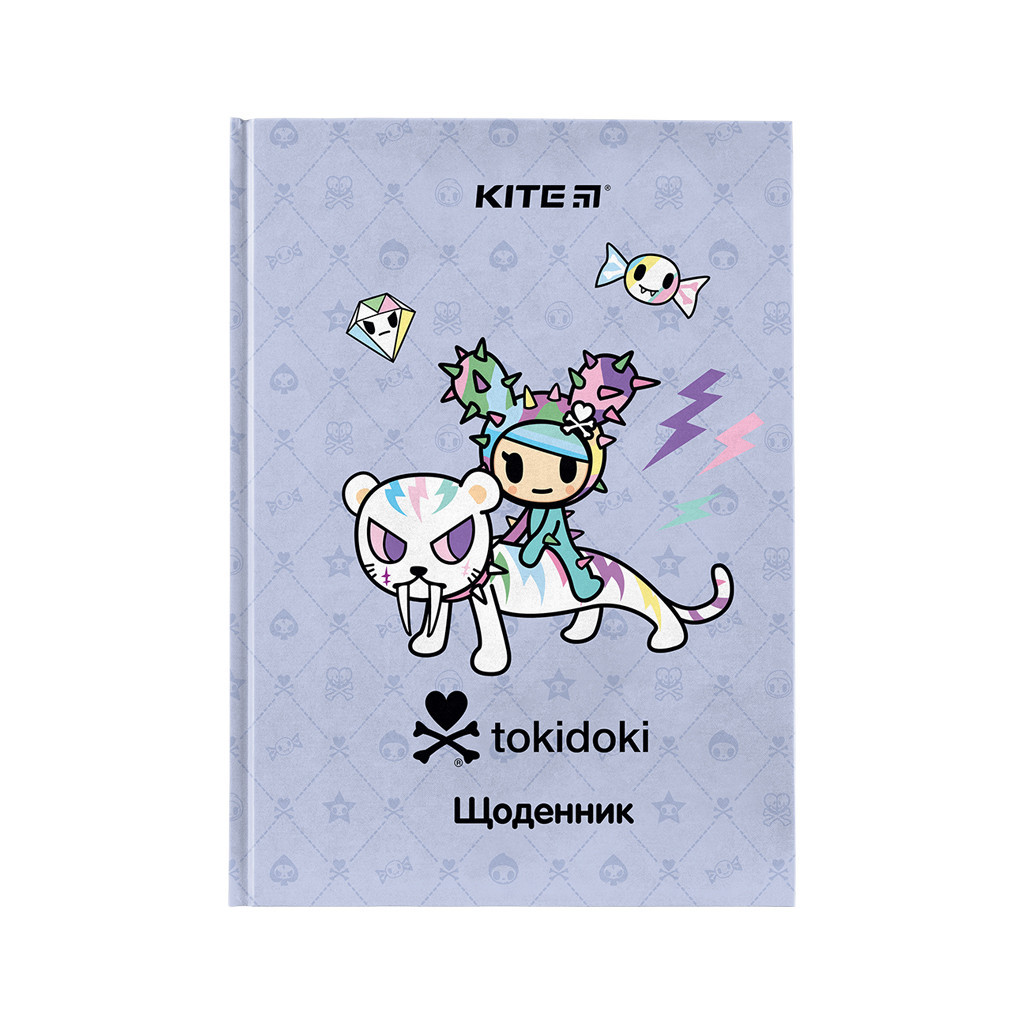 KITE®

tokidoki

Щоденник